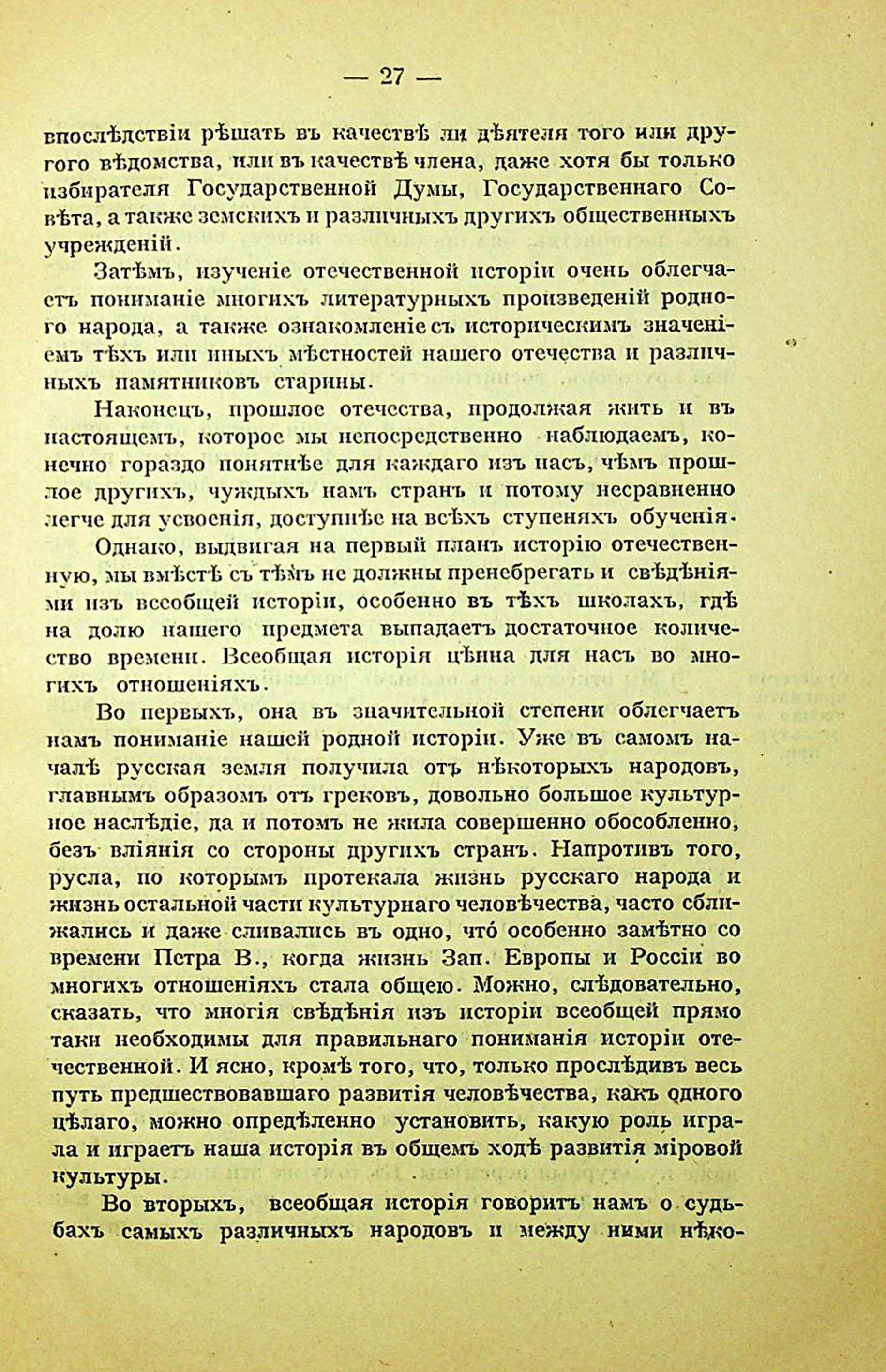 — 27 —

впослѣдствіи рѣшать въ качествѣ ли дѣятеля того или другого вѣдомства, или въ качествѣ члена, даже хотя бы только избирателя Государственной Думы, Государственнаго Совѣта, а также земскихъ и различныхъ другихъ общественныхъ учрежденій.

Затѣмъ, изученіе отечественной исторіи очень облегчаетъ пониманіе многихъ литературныхъ произведеній родного народа, а также ознакомленіе съ историческимъ значеніемъ тѣхъ или иныхъ мѣстностей нашего отечества и различныхъ памятниковъ старины.

Наконецъ, прошлое отечества, продолжая жить и въ настоящемъ, которое мы непосредственно наблюдаемъ, конечно гораздо понятнѣе для каждаго изъ насъ, чѣмъ прошлое другихъ, чуждыхъ намъ странъ и потому несравненно легче для усвоенія, доступнѣе на всѣхъ ступеняхъ обученія.

Однако, выдвигая на первый планъ исторію отечественную, мы вмѣстѣ съ тѣмъ не должны пренебрегать и свѣдѣніями изъ всеобщей исторіи, особенно въ тѣхъ школахъ, гдѣ на долю нашего предмета выпадаетъ достаточное количество времени. Всеобщая исторія цѣнна для насъ во многихъ отношеніяхъ.

Во первыхъ, она въ значительной степени облегчаетъ намъ пониманіе нашей родной исторіи. Уже въ самомъ началѣ русская земля получила отъ нѣкоторыхъ народовъ, главнымъ образомъ отъ грековъ, довольно большое культурное наслѣдіе, да и потомъ не жила совершенно обособленно, безъ вліянія со стороны другихъ странъ. Напротивъ того, русла, по которымъ протекала жизнь русскаго народа и жизнь остальной части культурнаго человѣчества, часто сближались и даже сливались въ одно, что́ особенно замѣтно со времени Петра В., когда жизнь Зап. Европы и Россіи во многихъ отношеніяхъ стала общею. Можно, слѣдовательно, сказать, что многія свѣдѣнія изъ исторіи всеобщей прямо таки необходимы для правильнаго пониманія исторіи отечественной. И ясно, кромѣ того, что, только прослѣдивъ весь путь предшествовавшаго развитія человѣчества, какъ одного цѣлаго, можно опредѣленно установить, какую роль играла и играетъ наша исторія въ общемъ ходѣ развитія міровой культуры.

Во вторыхъ, всеобщая исторія говоритъ намъ о судьбахъ самыхъ различныхъ народовъ и между ними нѣко-